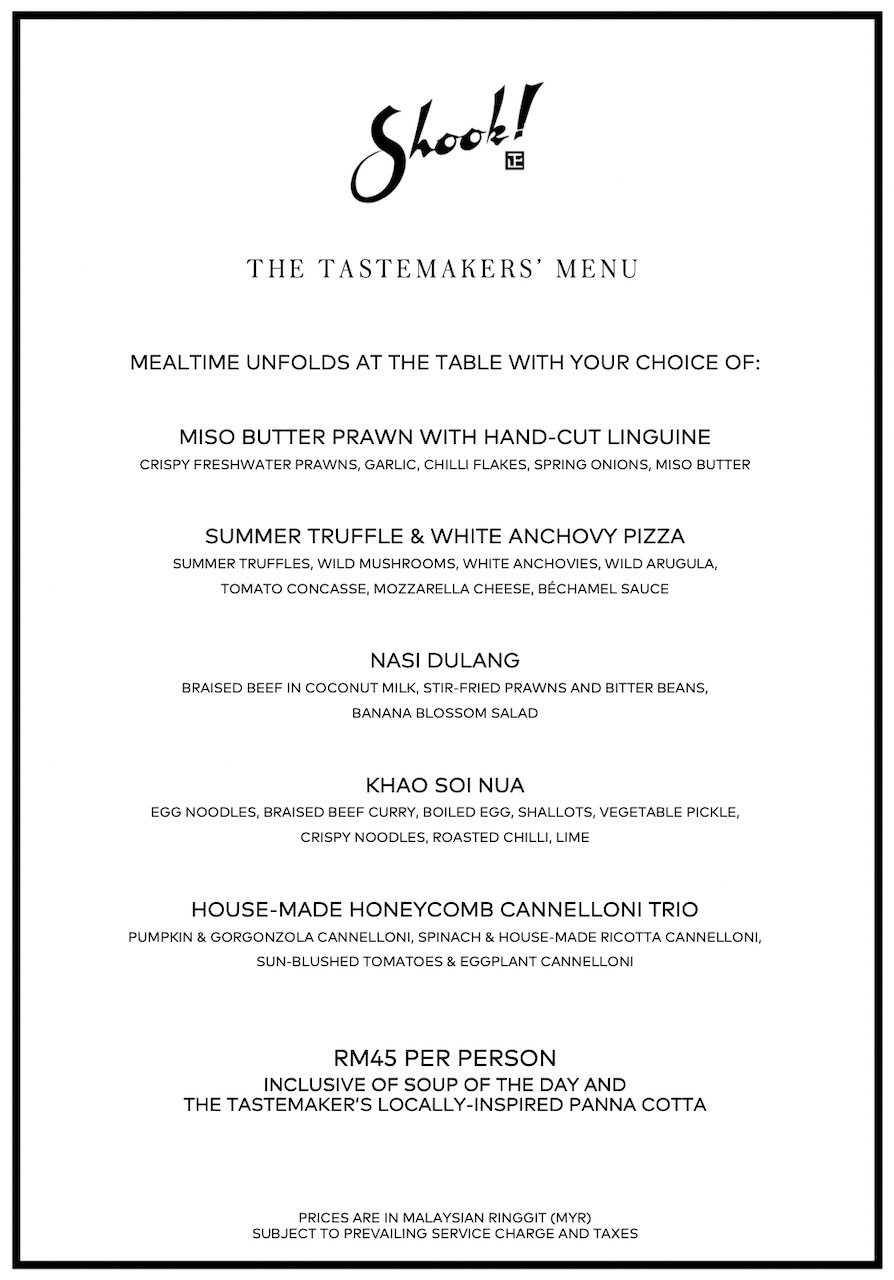 Shook!

THE TASTEMAKERS' MENU

MEALTIME UNFOLDS AT THE TABLE WITH YOUR CHOICE OF:

MISO BUTTER PRAWN WITH HAND-CUT LINGUINE
CRISPY FRESHWATER PRAWNS, GARLIC, CHILLI FLAKES, SPRING ONIONS, MISO BUTTER

SUMMER TRUFFLE & WHITE ANCHOVY PIZZA
SUMMER TRUFFLES, WILD MUSHROOMS, WHITE ANCHOVIES, WILD ARUGULA, TOMATO CONCASSE, MOZZARELLA CHEESE, BÉCHAMEL SAUCE

NASI DULANG
BRAISED BEEF IN COCONUT MILK, STIR-FRIED PRAWNS AND BITTER BEANS, BANANA BLOSSOM SALAD

KHAO SOI NUA
EGG NOODLES, BRAISED BEEF CURRY, BOILED EGG, SHALLOTS, VEGETABLE PICKLE, CRISPY NOODLES, ROASTED CHILLI, LIME

HOUSE-MADE HONEYCOMB CANNELLONI TRIO
PUMPKIN & GORGONZOLA CANNELLONI, SPINACH & HOUSE-MADE RICOTTA CANNELLONI, SUN-BLUSHED TOMATOES & EGGPLANT CANNELLONI

RM45 PER PERSON
INCLUSIVE OF SOUP OF THE DAY AND
THE TASTEMAKER'S LOCALLY-INSPIRED PANNA COTTA

PRICES ARE IN MALAYSIAN RINGGIT (MYR)
SUBJECT TO PREVAILING SERVICE CHARGE AND TAXES